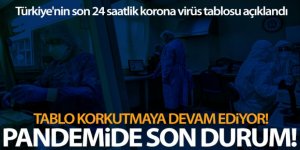 Türkiye'nin son 24 saatlik korona virüs tablosu açıklandı

TABLO KORKUTMAYA DEVAM EDİYOR!
PANDEMİDE SON DURUM!